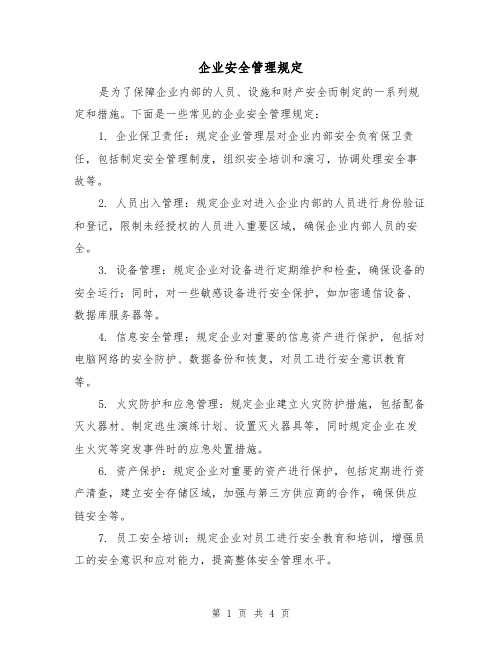 企业安全管理规定

是为了保障企业内部的人员、设施和财产安全而制定的一系列规定和措施。下面是一些常见的企业安全管理规定：

1. 企业保卫责任：规定企业管理层对企业内部安全负有保卫责任，包括制定安全管理制度，组织安全培训和演习，协调处理安全事故等。

2. 人员出入管理：规定企业对进入企业内部的人员进行身份验证和登记，限制未经授权的人员进入重要区域，确保企业内部人员的安全。

3. 设备管理：规定企业对设备进行定期维护和检查，确保设备的安全运行；同时，对一些敏感设备进行安全保护，如加密通信设备、数据库服务器等。

4. 信息安全管理：规定企业对重要的信息资产进行保护，包括对电脑网络的安全防护、数据备份和恢复，对员工进行安全意识教育等。

5. 火灾防护和应急管理：规定企业建立火灾防护措施，包括配备灭火器材、制定逃生演练计划、设置灭火器具等，同时规定企业在发生火灾等突发事件时的应急处置措施。

6. 资产保护：规定企业对重要的资产进行保护，包括定期进行资产清查，建立安全存储区域，加强与第三方供应商的合作，确保供应链安全等。

7. 员工安全培训：规定企业对员工进行安全教育和培训，增强员工的安全意识和应对能力，提高整体安全管理水平。

第 1 页 共 4 页